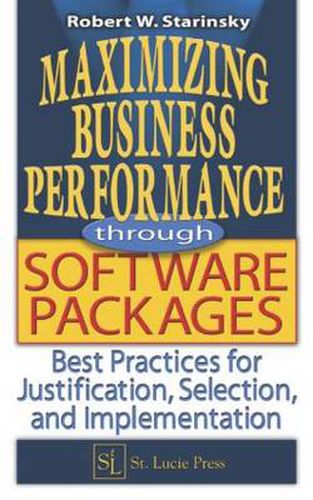 Robert W. Starinsky

MAXIMIZING BUSINESS PERFORMANCE

through

SOFTWARE PACKAGES

Best Practices for Justification, Selection, and Implementation

SL St. Lucie Press